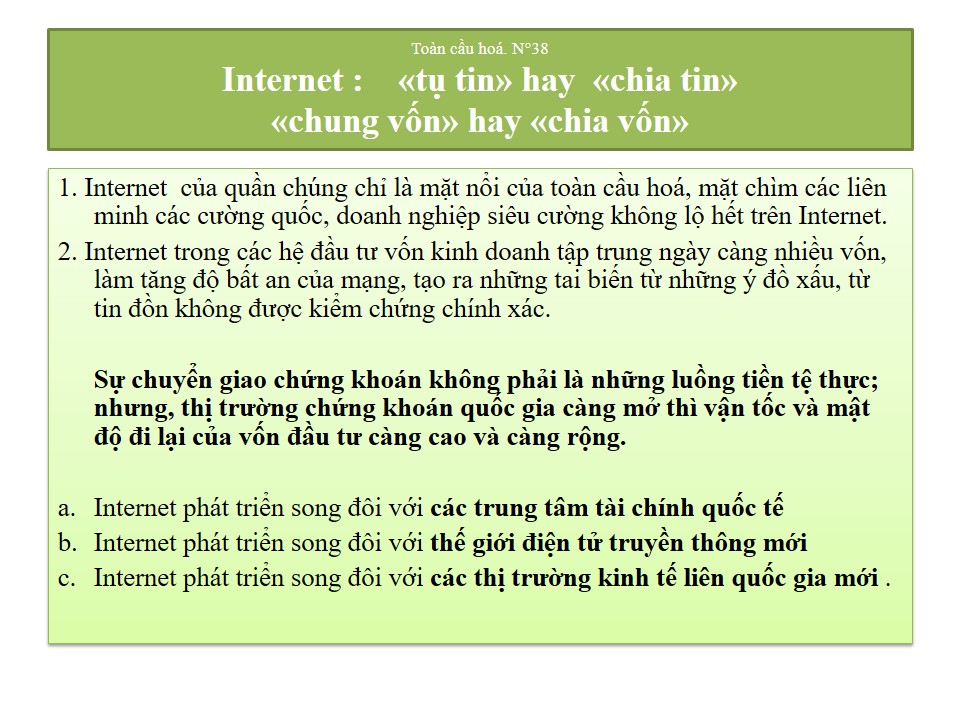 Toàn cầu hoá. N°38
Internet : «tụ tin» hay «chia tin»
«chung vốn» hay «chia vốn»

1. Internet của quần chúng chỉ là mặt nổi của toàn cầu hoá, mặt chìm các liên minh các cường quốc, doanh nghiệp siêu cường không lộ hết trên Internet.

2. Internet trong các hệ đầu tư vốn kinh doanh tập trung ngày càng nhiều vốn, làm tăng độ bất an của mạng, tạo ra những tai biến từ những ý đồ xấu, từ tin đồn không được kiểm chứng chính xác.

Sự chuyển giao chứng khoán không phải là những luồng tiền tệ thực; nhưng, thị trường chứng khoán quốc gia càng mở thì vận tốc và mật độ đi lại của vốn đầu tư càng cao và càng rộng.

a. Internet phát triển song đôi với các trung tâm tài chính quốc tế
b. Internet phát triển song đôi với thế giới điện tử truyền thông mới
c. Internet phát triển song đôi với các thị trường kinh tế liên quốc gia mới .